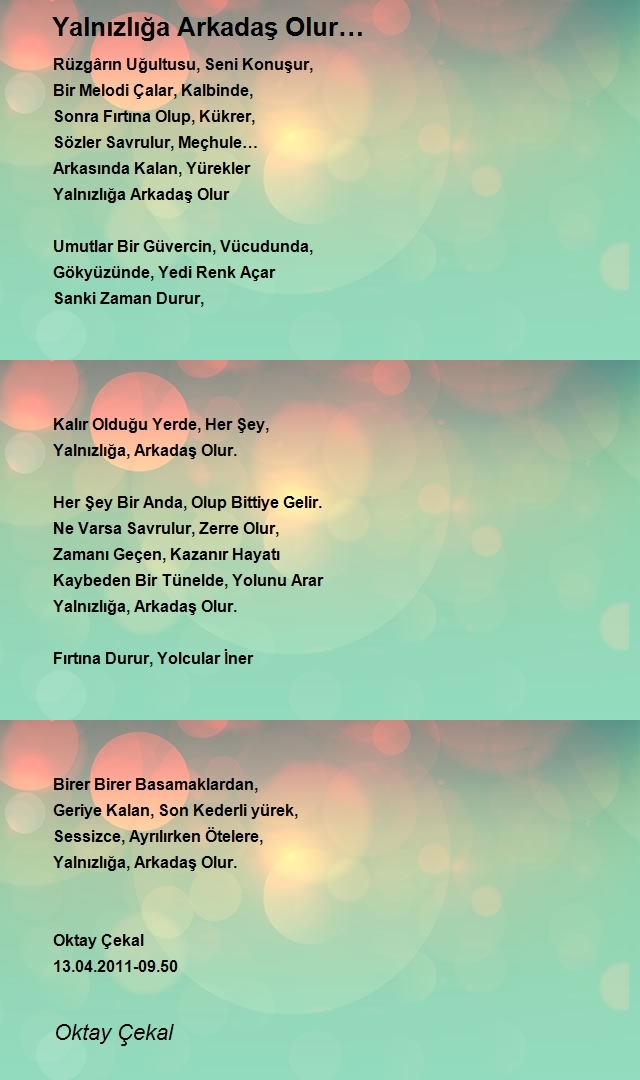 Yalnızlığa Arkadaş Olur…

Rüzgârın Uğultusu, Seni Konuşur,
Bir Melodi Çalar, Kalbinde,
Sonra Fırtına Olup, Kükrer,
Sözler Savrulur, Meçhule…
Arkasında Kalan, Yürekler
Yalnızlığa Arkadaş Olur

Umutlar Bir Güvercin, Vücudunda,
Gökyüzünde, Yedi Renk Açar
Sanki Zaman Durur,

Kalır Olduğu Yerde, Her Şey,
Yalnızlığa, Arkadaş Olur.

Her Şey Bir Anda, Olup Bittiye Gelir.
Ne Varsa Savrulur, Zerre Olur,
Zamanı Geçen, Kazanır Hayatı
Kaybeden Bir Tünelde, Yolunu Arar
Yalnızlığa, Arkadaş Olur.

Fırtına Durur, Yolcular İner

Birer Birer Basamaklardan,
Geriye Kalan, Son Kederli yürek,
Sessizce, Ayrılırken Ötelere,
Yalnızlığa, Arkadaş Olur.

Oktay Çekal
13.04.2011-09.50

Oktay Çekal